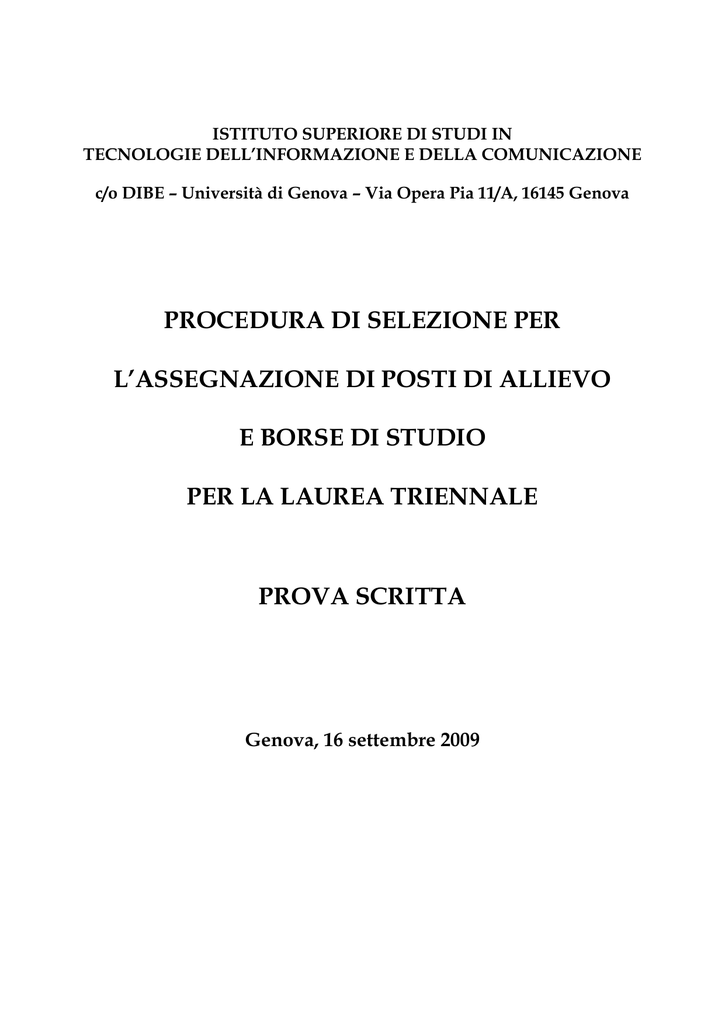 ISTITUTO SUPERIORE DI STUDI IN
TECNOLOGIE DELL'INFORMAZIONE E DELLA COMUNICAZIONE

c/o DIBE – Università di Genova – Via Opera Pia 11/A, 16145 Genova

PROCEDURA DI SELEZIONE PER

L'ASSEGNAZIONE DI POSTI DI ALLIEVO

E BORSE DI STUDIO

PER LA LAUREA TRIENNALE

PROVA SCRITTA

Genova, 16 settembre 2009